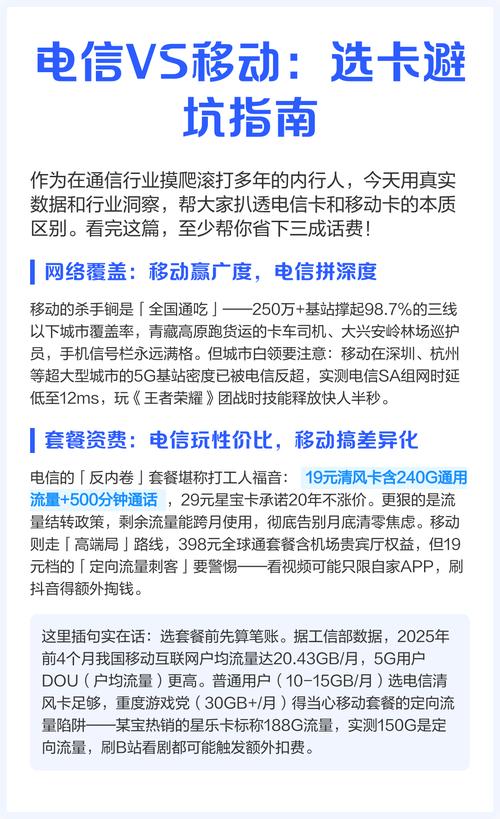 电信VS移动：选卡避坑指南

作为在通信行业摸爬滚打多年的内行人，今天用真实数据和行业洞察，帮大家扒透电信卡和移动卡的本质区别。看完这篇，至少帮你省下三成话费！

网络覆盖：移动赢广度，电信拼深度

移动的杀手锏是「全国通吃」——250万+基站撑起98.7%的三线以下城市覆盖率，青藏高原跑货运的卡车司机、大兴安岭林场巡护员，手机信号栏永远满格。但城市白领要注意：移动在深圳、杭州等超大型城市的5G基站密度已被电信反超，实测电信SA组网时延低至12ms，玩《王者荣耀》团战时技能释放快人半秒。

套餐资费：电信玩性价比，移动搞差异化

电信的「反内卷」套餐堪称打工人福音：19元清风卡含240G通用流量+500分钟通话，29元星宝卡承诺20年不涨价。更狠的是流量结转政策，剩余流量能跨月使用，彻底告别月底清零焦虑。移动则走「高端局」路线，398元全球通套餐含机场贵宾厅权益，但19元档的「定向流量刺客」要警惕——看视频可能只限自家APP，刷抖音得额外掏钱。

这里插句实在话：选套餐前先算笔账。据工信部数据，2025年前4个月我国移动互联网户均流量达20.43GB/月，5G用户DOU（户均流量）更高。普通用户（10-15GB/月）选电信清风卡足够，重度游戏党（30GB+/月）得当心移动套餐的定向流量陷阱——某宝热销的星乐卡标称188G流量，实测150G是定向流量，刷B站看剧都可能触发额外扣费。